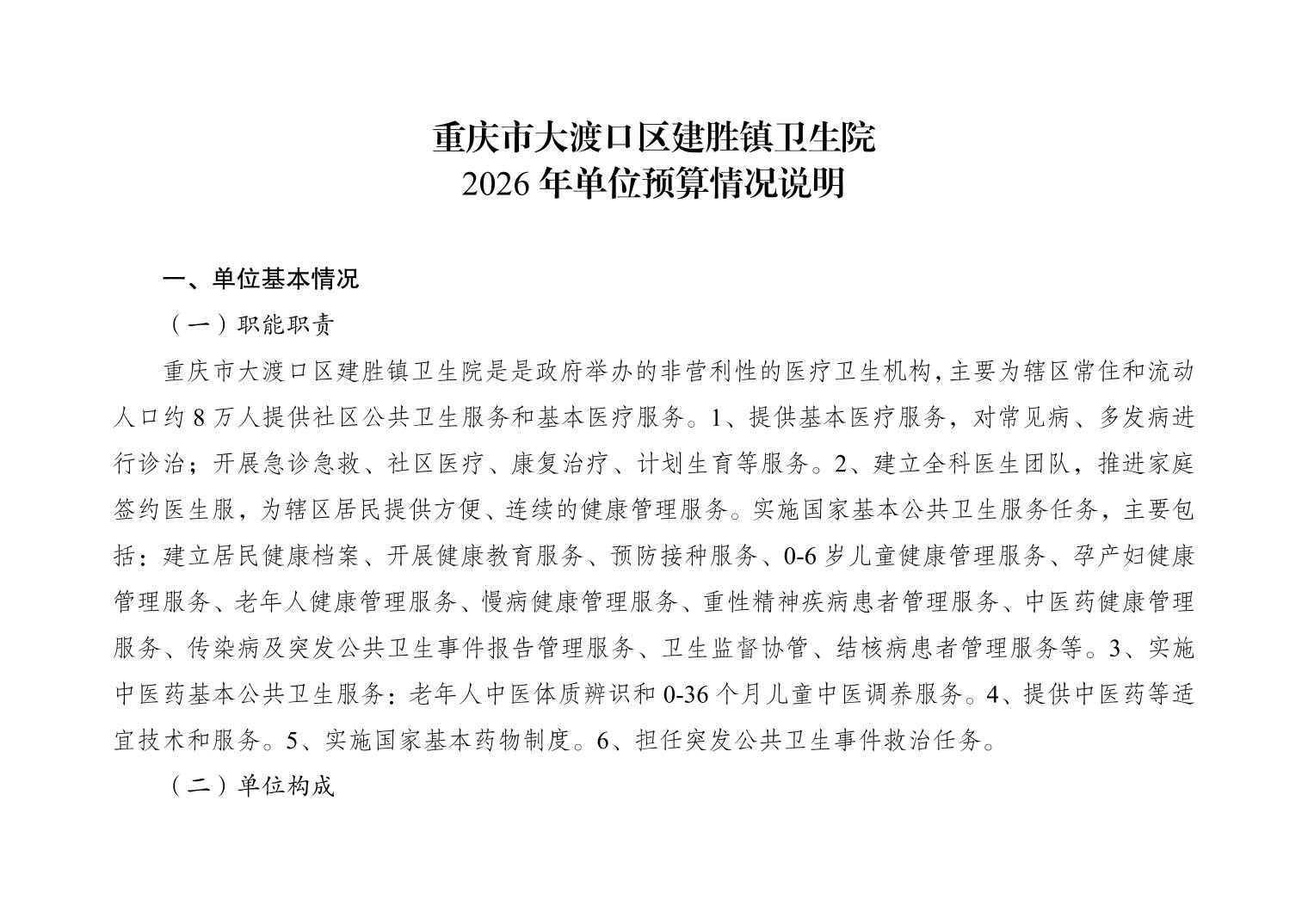 重庆市大渡口区建胜镇卫生院
2026 年单位预算情况说明

一、单位基本情况

（一）职能职责

重庆市大渡口区建胜镇卫生院是是政府举办的非营利性的医疗卫生机构，主要为辖区常住和流动人口约 8 万人提供社区公共卫生服务和基本医疗服务。1、提供基本医疗服务，对常见病、多发病进行诊治；开展急诊急救、社区医疗、康复治疗、计划生育等服务。2、建立全科医生团队，推进家庭签约医生服，为辖区居民提供方便、连续的健康管理服务。实施国家基本公共卫生服务任务，主要包括：建立居民健康档案、开展健康教育服务、预防接种服务、0-6 岁儿童健康管理服务、孕产妇健康管理服务、老年人健康管理服务、慢病健康管理服务、重性精神疾病患者管理服务、中医药健康管理服务、传染病及突发公共卫生事件报告管理服务、卫生监督协管、结核病患者管理服务等。3、实施中医药基本公共卫生服务：老年人中医体质辨识和 0-36 个月儿童中医调养服务。4、提供中医药等适宜技术和服务。5、实施国家基本药物制度。6、担任突发公共卫生事件救治任务。

（二）单位构成